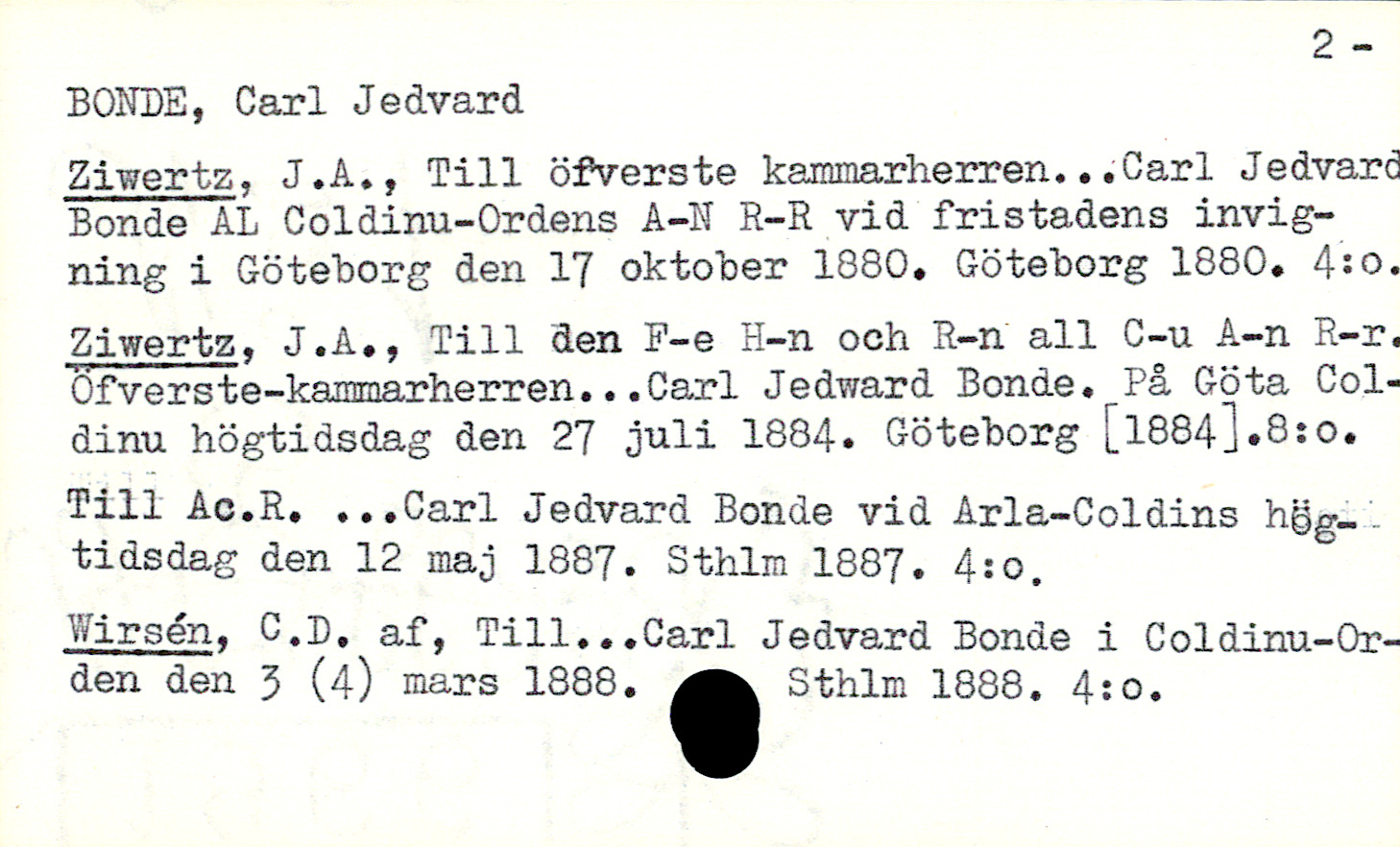 2 -

BONDE, Carl Jedvard

Ziwertz, J.A., Till öfverste kammarherren...Carl Jedvard Bonde AL Coldinu-Ordens A-N R-R vid fristadens invigning i Göteborg den 17 oktober 1880. Göteborg 1880. 4:o.

Ziwertz, J.A., Till den F-e H-n och R-n all C-u A-n R-r. Öfverste-kammarherren...Carl Jedward Bonde. På Göta Coldinu högtidsdag den 27 juli 1884. Göteborg [1884].8:o.

Till Ac.R. ...Carl Jedvard Bonde vid Arla-Coldins högtidsdag den 12 maj 1887. Sthlm 1887. 4:o.

Wirsén, C.D. af, Till...Carl Jedvard Bonde i Coldinu-Orden den 3 (4) mars 1888. Sthlm 1888. 4:o.